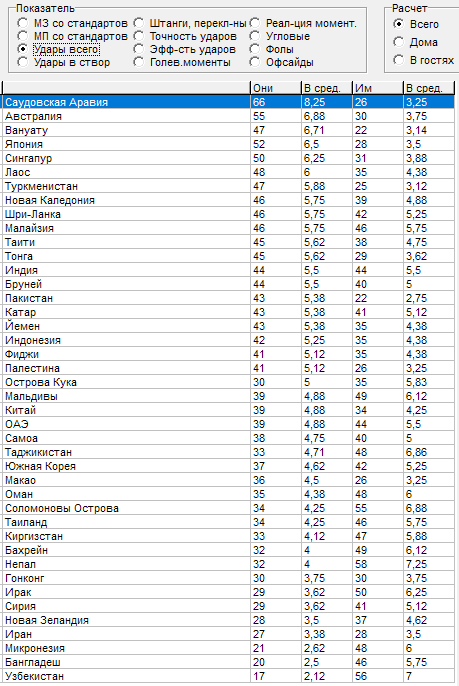 Показатель
МЗ со стандартов
МП со стандартов
Удары всего
Удары в створ
Штанги, перекл-ны
Точность ударов
Эфф-сть ударов
Голев.моменты
Реал-ция момент.
Угловые
Фолы
Офсайды

Расчет
Всего
Дома
В гостях

| | Они | В сред. | Им | В сред. |
|---|---|---|---|---|
| Саудовская Аравия | 66 | 8,25 | 26 | 3,25 |
| Австралия | 55 | 6,88 | 30 | 3,75 |
| Вануату | 47 | 6,71 | 22 | 3,14 |
| Япония | 52 | 6,5 | 28 | 3,5 |
| Сингапур | 50 | 6,25 | 31 | 3,88 |
| Лаос | 48 | 6 | 35 | 4,38 |
| Туркменистан | 47 | 5,88 | 25 | 3,12 |
| Новая Каледония | 46 | 5,75 | 39 | 4,88 |
| Шри-Ланка | 46 | 5,75 | 42 | 5,25 |
| Малайзия | 46 | 5,75 | 46 | 5,75 |
| Таити | 45 | 5,62 | 38 | 4,75 |
| Тонга | 45 | 5,62 | 29 | 3,62 |
| Индия | 44 | 5,5 | 44 | 5,5 |
| Бруней | 44 | 5,5 | 40 | 5 |
| Пакистан | 43 | 5,38 | 22 | 2,75 |
| Катар | 43 | 5,38 | 41 | 5,12 |
| Йемен | 43 | 5,38 | 35 | 4,38 |
| Индонезия | 42 | 5,25 | 35 | 4,38 |
| Фиджи | 41 | 5,12 | 35 | 4,38 |
| Палестина | 41 | 5,12 | 26 | 3,25 |
| Острова Кука | 30 | 5 | 35 | 5,83 |
| Мальдивы | 39 | 4,88 | 49 | 6,12 |
| Китай | 39 | 4,88 | 34 | 4,25 |
| ОАЭ | 39 | 4,88 | 44 | 5,5 |
| Самоа | 38 | 4,75 | 40 | 5 |
| Таджикистан | 33 | 4,71 | 48 | 6,86 |
| Южная Корея | 37 | 4,62 | 42 | 5,25 |
| Макао | 36 | 4,5 | 26 | 3,25 |
| Оман | 35 | 4,38 | 48 | 6 |
| Соломоновы Острова | 34 | 4,25 | 55 | 6,88 |
| Таиланд | 34 | 4,25 | 46 | 5,75 |
| Киргизстан | 33 | 4,12 | 47 | 5,88 |
| Бахрейн | 32 | 4 | 49 | 6,12 |
| Непал | 32 | 4 | 58 | 7,25 |
| Гонконг | 30 | 3,75 | 30 | 3,75 |
| Ирак | 29 | 3,62 | 50 | 6,25 |
| Сирия | 29 | 3,62 | 41 | 5,12 |
| Новая Зеландия | 28 | 3,5 | 37 | 4,62 |
| Иран | 27 | 3,38 | 28 | 3,5 |
| Микронезия | 21 | 2,62 | 48 | 6 |
| Бангладеш | 20 | 2,5 | 46 | 5,75 |
| Узбекистан | 17 | 2,12 | 56 | 7 |